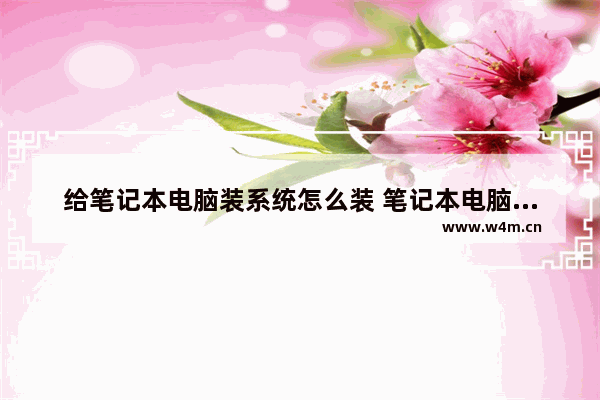 给笔记本电脑装系统怎么装 笔记本电脑...

www.w4m.cn